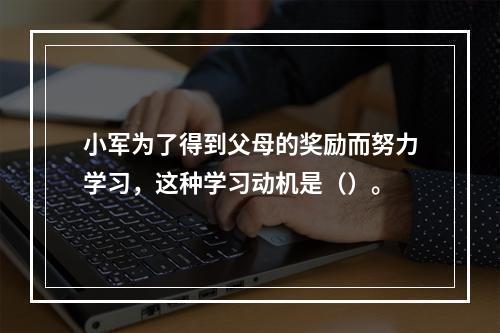 小军为了得到父母的奖励而努力学习，这种学习动机是（）。